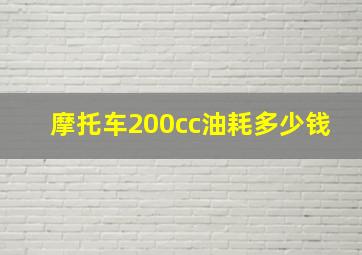 摩托车200cc油耗多少钱